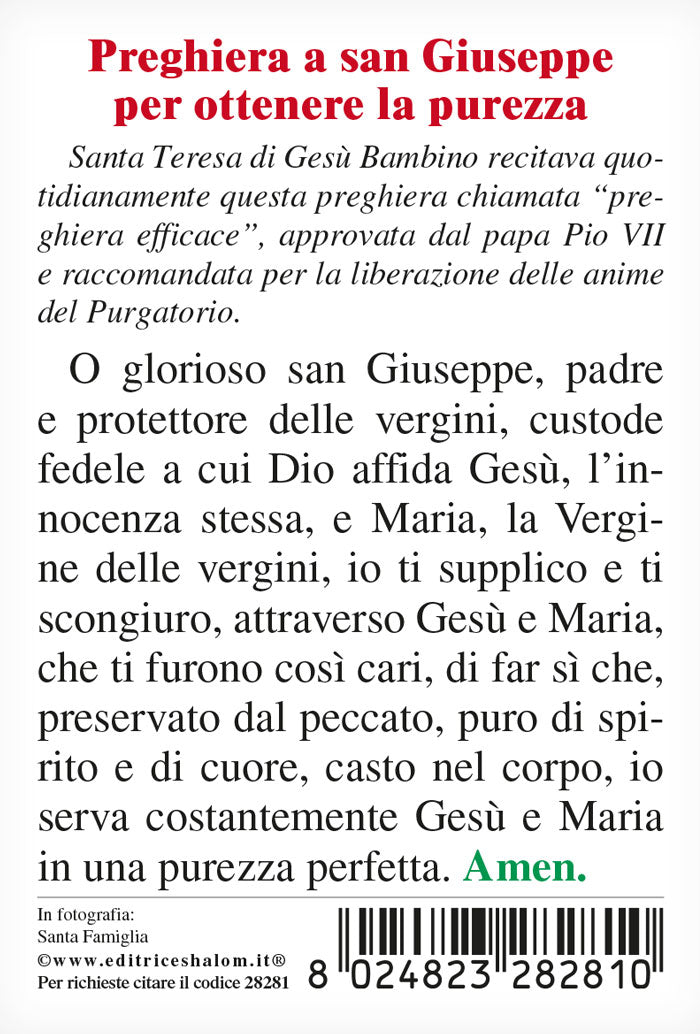 Preghiera a san Giuseppe per ottenere la purezza

Santa Teresa di Gesù Bambino recitava quotidianamente questa preghiera chiamata “preghiera efficace”, approvata dal papa Pio VII e raccomandata per la liberazione delle anime del Purgatorio.

O glorioso san Giuseppe, padre e protettore delle vergini, custode fedele a cui Dio affida Gesù, l’innocenza stessa, e Maria, la Vergine delle vergini, io ti supplico e ti scongiuro, attraverso Gesù e Maria, che ti furono così cari, di far sì che, preservato dal peccato, puro di spirito e di cuore, casto nel corpo, io serva costantemente Gesù e Maria in una purezza perfetta. Amen.

In fotografia:
Santa Famiglia
©www.editriceshalom.it®
Per richieste citare il codice 28281

8 024823 282810